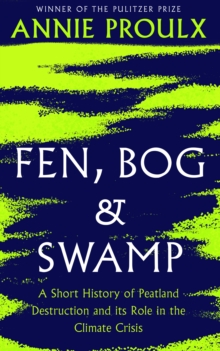 WINNER OF THE PULITZER PRIZE
ANNIE PROULX

FEN, BOG & SWAMP

A Short History of Peatland Destruction and its Role in the Climate Crisis